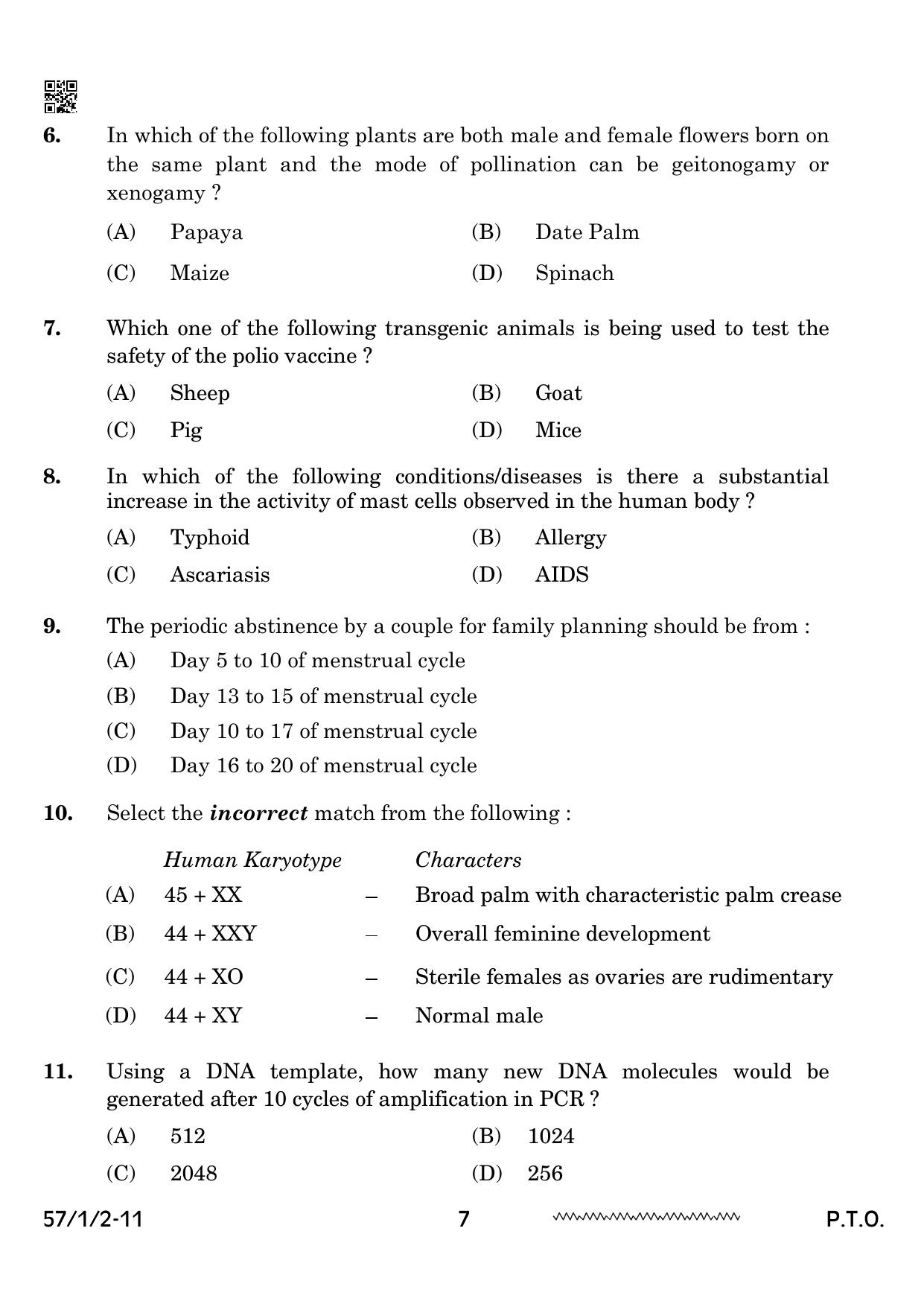 6. In which of the following plants are both male and female flowers born on the same plant and the mode of pollination can be geitonogamy or xenogamy ?

(A) Papaya (B) Date Palm

(C) Maize (D) Spinach

7. Which one of the following transgenic animals is being used to test the safety of the polio vaccine ?

(A) Sheep (B) Goat

(C) Pig (D) Mice

8. In which of the following conditions/diseases is there a substantial increase in the activity of mast cells observed in the human body ?

(A) Typhoid (B) Allergy

(C) Ascariasis (D) AIDS

9. The periodic abstinence by a couple for family planning should be from :

(A) Day 5 to 10 of menstrual cycle

(B) Day 13 to 15 of menstrual cycle

(C) Day 10 to 17 of menstrual cycle

(D) Day 16 to 20 of menstrual cycle

10. Select the incorrect match from the following :

Human Karyotype Characters

(A) 45 + XX – Broad palm with characteristic palm crease

(B) 44 + XXY – Overall feminine development

(C) 44 + XO – Sterile females as ovaries are rudimentary

(D) 44 + XY – Normal male

11. Using a DNA template, how many new DNA molecules would be generated after 10 cycles of amplification in PCR ?

(A) 512 (B) 1024

(C) 2048 (D) 256

57/1/2-11 7 P.T.O.